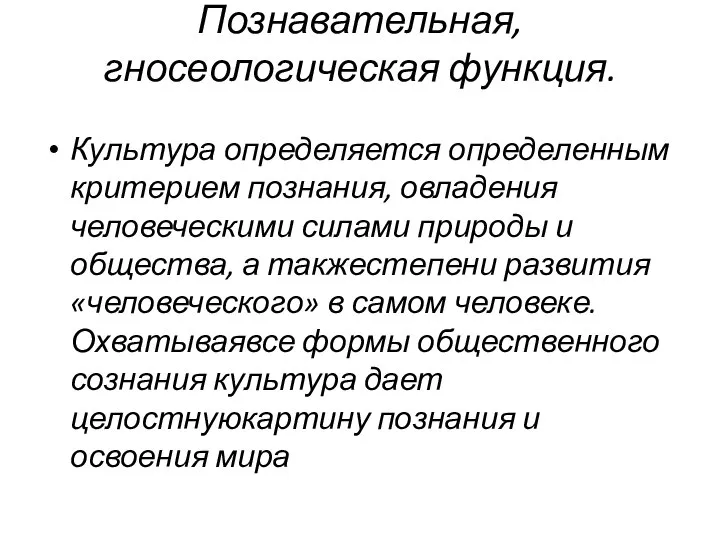 Познавательная, гносеологическая функция.

• Культура определяется определенным критерием познания, овладения человеческими силами природы и общества, а такжестепени развития «человеческого» в самом человеке. Охватываявсе формы общественного сознания культура дает целостнуюкартину познания и освоения мира